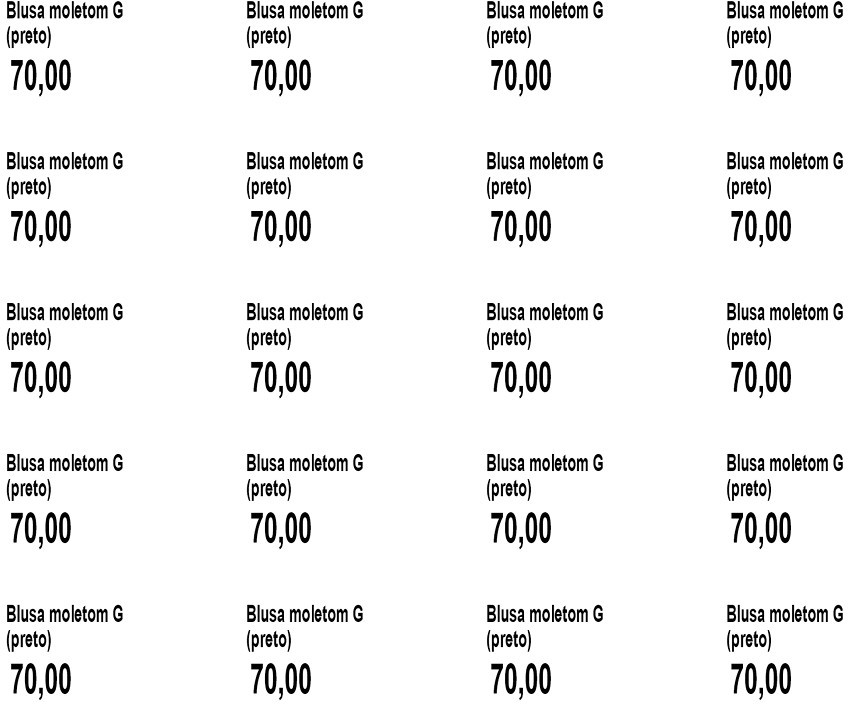 Blusa moletom G
(preto)
70,00

Blusa moletom G
(preto)
70,00

Blusa moletom G
(preto)
70,00

Blusa moletom G
(preto)
70,00

Blusa moletom G
(preto)
70,00

Blusa moletom G
(preto)
70,00

Blusa moletom G
(preto)
70,00

Blusa moletom G
(preto)
70,00

Blusa moletom G
(preto)
70,00

Blusa moletom G
(preto)
70,00

Blusa moletom G
(preto)
70,00

Blusa moletom G
(preto)
70,00

Blusa moletom G
(preto)
70,00

Blusa moletom G
(preto)
70,00

Blusa moletom G
(preto)
70,00

Blusa moletom G
(preto)
70,00

Blusa moletom G
(preto)
70,00

Blusa moletom G
(preto)
70,00

Blusa moletom G
(preto)
70,00

Blusa moletom G
(preto)
70,00